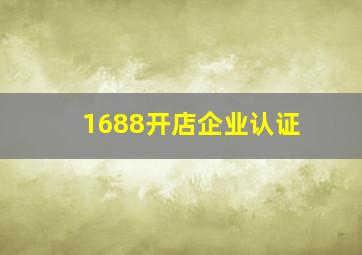 1688开店企业认证